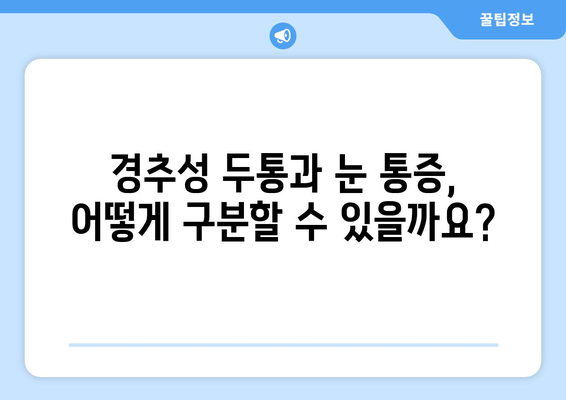 꿀팁정보

경추성 두통과 눈 통증, 어떻게 구분할 수 있을까요?